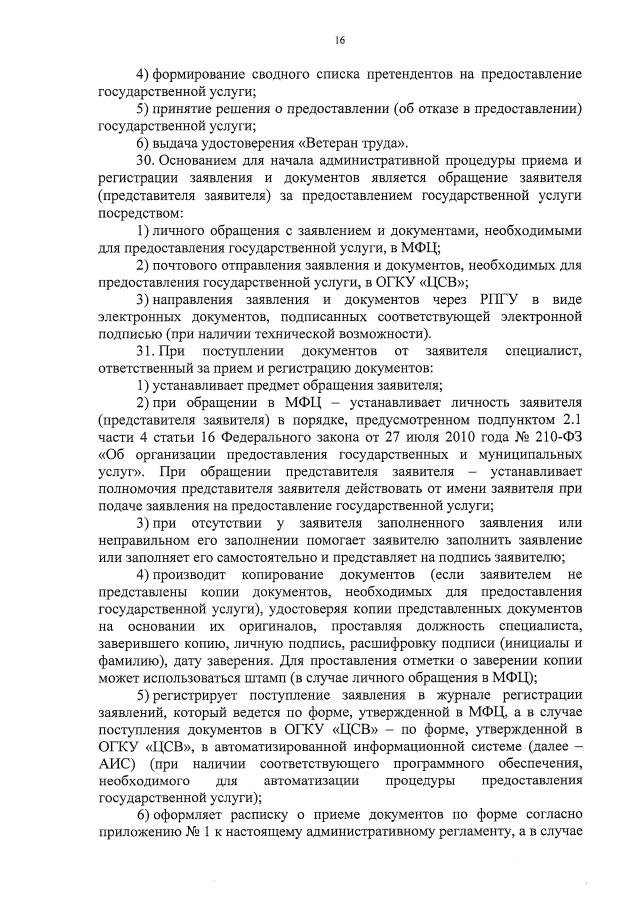 16

4) формирование сводного списка претендентов на предоставление государственной услуги;

5) принятие решения о предоставлении (об отказе в предоставлении) государственной услуги;

6) выдача удостоверения «Ветеран труда».

30. Основанием для начала административной процедуры приема и регистрации заявления и документов является обращение заявителя (представителя заявителя) за предоставлением государственной услуги посредством:

1) личного обращения с заявлением и документами, необходимыми для предоставления государственной услуги, в МФЦ;

2) почтового отправления заявления и документов, необходимых для предоставления государственной услуги, в ОГКУ «ЦСВ»;

3) направления заявления и документов через РПГУ в виде электронных документов, подписанных соответствующей электронной подписью (при наличии технической возможности).

31. При поступлении документов от заявителя специалист, ответственный за прием и регистрацию документов:

1) устанавливает предмет обращения заявителя;

2) при обращении в МФЦ – устанавливает личность заявителя (представителя заявителя) в порядке, предусмотренном подпунктом 2.1 части 4 статьи 16 Федерального закона от 27 июля 2010 года № 210-ФЗ «Об организации предоставления государственных и муниципальных услуг». При обращении представителя заявителя – устанавливает полномочия представителя заявителя действовать от имени заявителя при подаче заявления на предоставление государственной услуги;

3) при отсутствии у заявителя заполненного заявления или неправильном его заполнении помогает заявителю заполнить заявление или заполняет его самостоятельно и представляет на подпись заявителю;

4) производит копирование документов (если заявителем не представлены копии документов, необходимых для предоставления государственной услуги), удостоверяя копии представленных документов на основании их оригиналов, проставляя должность специалиста, заверившего копию, личную подпись, расшифровку подписи (инициалы и фамилию), дату заверения. Для проставления отметки о заверении копии может использоваться штамп (в случае личного обращения в МФЦ);

5) регистрирует поступление заявления в журнале регистрации заявлений, который ведется по форме, утвержденной в МФЦ, а в случае поступления документов в ОГКУ «ЦСВ» – по форме, утвержденной в ОГКУ «ЦСВ», в автоматизированной информационной системе (далее – АИС) (при наличии соответствующего программного обеспечения, необходимого для автоматизации процедуры предоставления государственной услуги);

6) оформляет расписку о приеме документов по форме согласно приложению № 1 к настоящему административному регламенту, а в случае